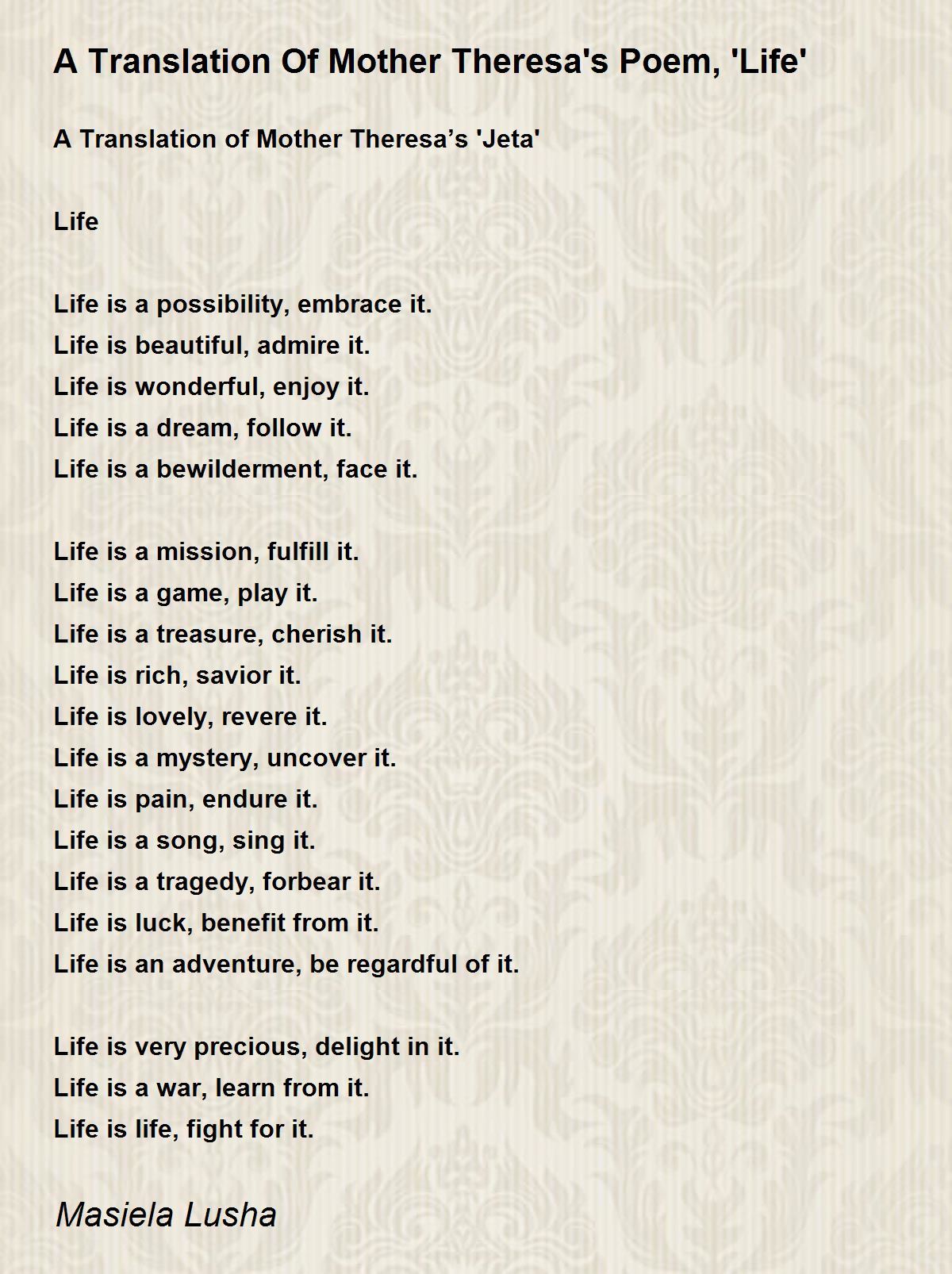 A Translation Of Mother Theresa's Poem, 'Life'

A Translation of Mother Theresa’s 'Jeta'

Life

Life is a possibility, embrace it.
Life is beautiful, admire it.
Life is wonderful, enjoy it.
Life is a dream, follow it.
Life is a bewilderment, face it.

Life is a mission, fulfill it.
Life is a game, play it.
Life is a treasure, cherish it.
Life is rich, savior it.
Life is lovely, revere it.
Life is a mystery, uncover it.
Life is pain, endure it.
Life is a song, sing it.
Life is a tragedy, forbear it.
Life is luck, benefit from it.
Life is an adventure, be regardful of it.

Life is very precious, delight in it.
Life is a war, learn from it.
Life is life, fight for it.

Masiela Lusha